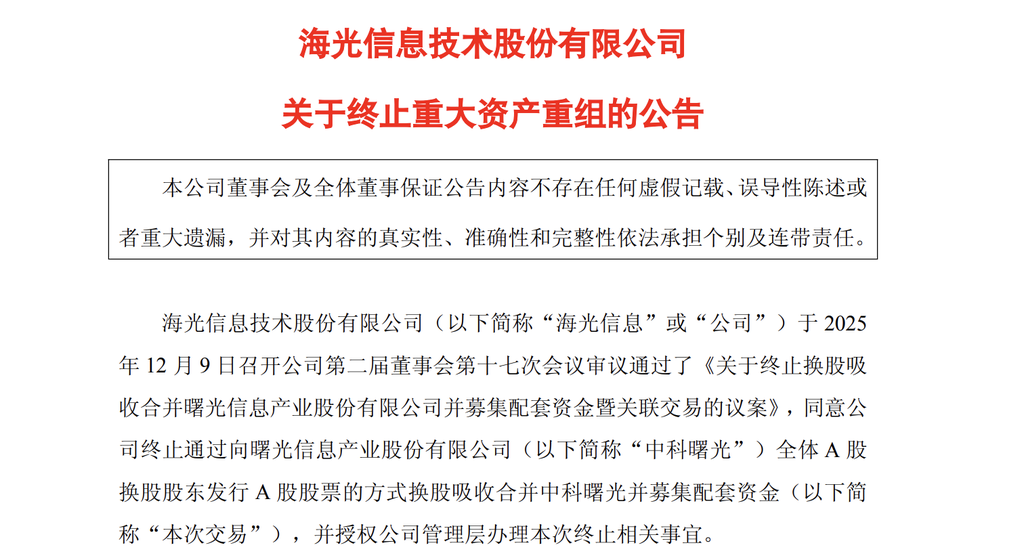 海光信息技术股份有限公司

关于终止重大资产重组的公告

本公司董事会及全体董事保证公告内容不存在任何虚假记载、误导性陈述或者重大遗漏，并对其内容的真实性、准确性和完整性依法承担个别及连带责任。

海光信息技术股份有限公司（以下简称“海光信息”或“公司”）于 2025 年 12 月 9 日召开公司第二届董事会第十七次会议审议通过了《关于终止换股吸收合并曙光信息产业股份有限公司并募集配套资金暨关联交易的议案》，同意公司终止通过向曙光信息产业股份有限公司（以下简称“中科曙光”）全体 A 股换股股东发行 A 股股票的方式换股吸收合并中科曙光并募集配套资金（以下简称“本次交易”），并授权公司管理层办理本次终止相关事宜。